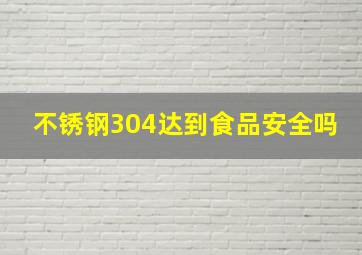 不锈钢304达到食品安全吗